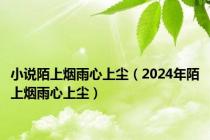 小说陌上烟雨心上尘（2024年陌上烟雨心上尘）